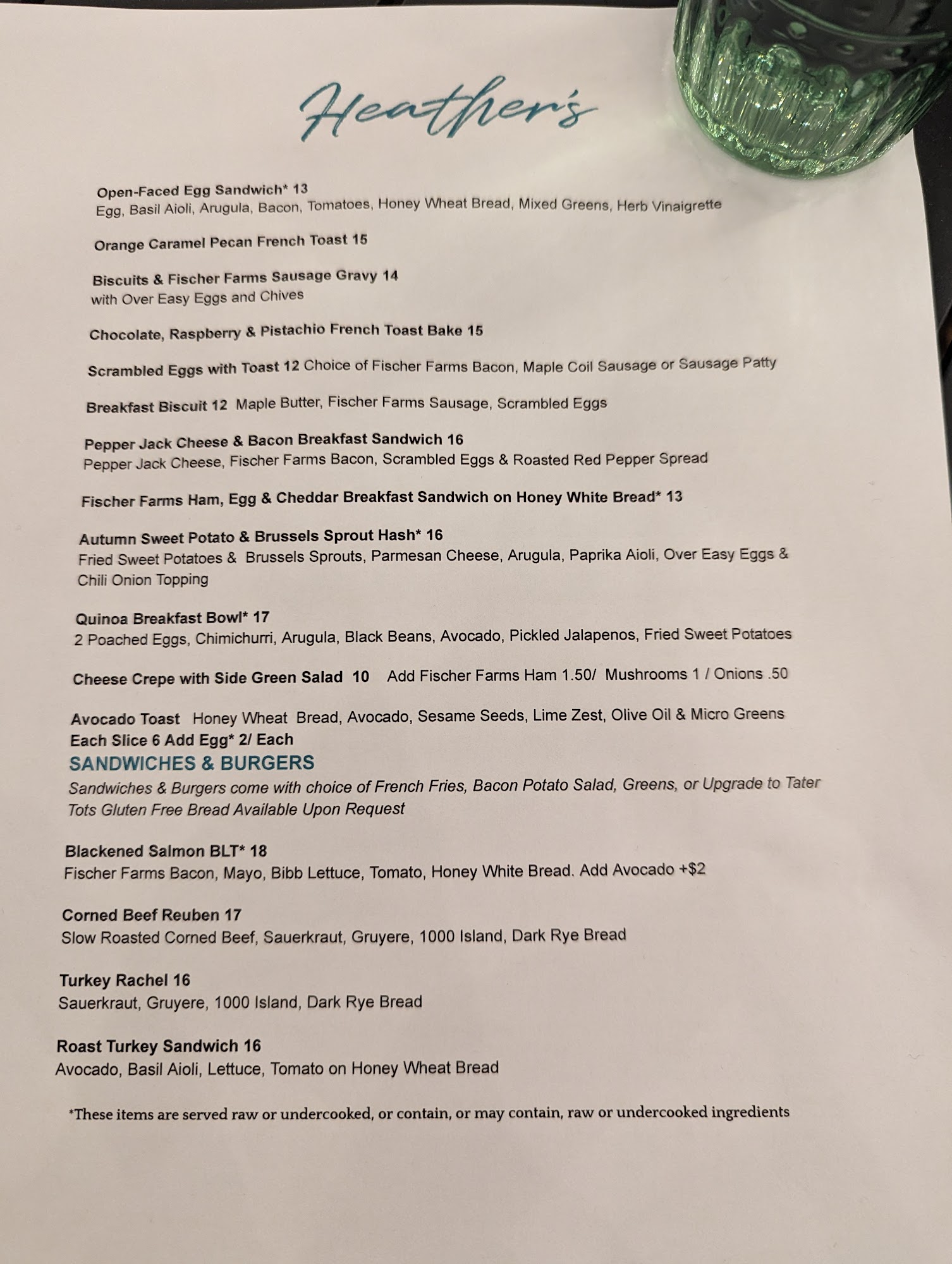 Heather's

Open-Faced Egg Sandwich* 13
Egg, Basil Aioli, Arugula, Bacon, Tomatoes, Honey Wheat Bread, Mixed Greens, Herb Vinaigrette

Orange Caramel Pecan French Toast 15

Biscuits & Fischer Farms Sausage Gravy 14
with Over Easy Eggs and Chives

Chocolate, Raspberry & Pistachio French Toast Bake 15

Scrambled Eggs with Toast 12 Choice of Fischer Farms Bacon, Maple Coil Sausage or Sausage Patty

Breakfast Biscuit 12 Maple Butter, Fischer Farms Sausage, Scrambled Eggs

Pepper Jack Cheese & Bacon Breakfast Sandwich 16
Pepper Jack Cheese, Fischer Farms Bacon, Scrambled Eggs & Roasted Red Pepper Spread

Fischer Farms Ham, Egg & Cheddar Breakfast Sandwich on Honey White Bread* 13

Autumn Sweet Potato & Brussels Sprout Hash* 16
Fried Sweet Potatoes & Brussels Sprouts, Parmesan Cheese, Arugula, Paprika Aioli, Over Easy Eggs & Chili Onion Topping

Quinoa Breakfast Bowl* 17
2 Poached Eggs, Chimichurri, Arugula, Black Beans, Avocado, Pickled Jalapenos, Fried Sweet Potatoes

Cheese Crepe with Side Green Salad 10 Add Fischer Farms Ham 1.50/ Mushrooms 1 / Onions .50

Avocado Toast Honey Wheat Bread, Avocado, Sesame Seeds, Lime Zest, Olive Oil & Micro Greens
Each Slice 6 Add Egg* 2/ Each

SANDWICHES & BURGERS
Sandwiches & Burgers come with choice of French Fries, Bacon Potato Salad, Greens, or Upgrade to Tater Tots Gluten Free Bread Available Upon Request

Blackened Salmon BLT* 18
Fischer Farms Bacon, Mayo, Bibb Lettuce, Tomato, Honey White Bread. Add Avocado +$2

Corned Beef Reuben 17
Slow Roasted Corned Beef, Sauerkraut, Gruyere, 1000 Island, Dark Rye Bread

Turkey Rachel 16
Sauerkraut, Gruyere, 1000 Island, Dark Rye Bread

Roast Turkey Sandwich 16
Avocado, Basil Aioli, Lettuce, Tomato on Honey Wheat Bread

*These items are served raw or undercooked, or contain, or may contain, raw or undercooked ingredients